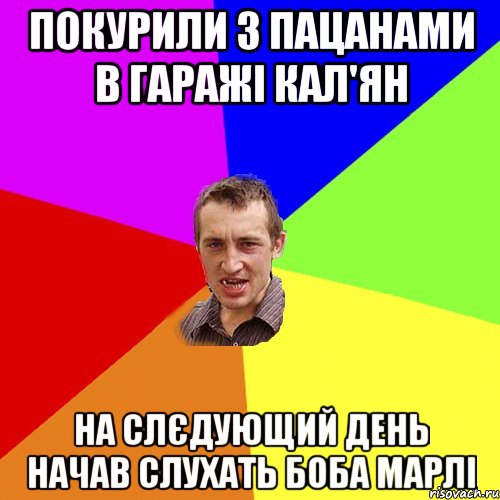 ПОКУРИЛИ З ПАЦАНАМИ В ГАРАЖІ КАЛ'ЯН

НА СЛЄДУЮЩИЙ ДЕНЬ НАЧАВ СЛУХАТЬ БОБА МАРЛІ

risovach.ru